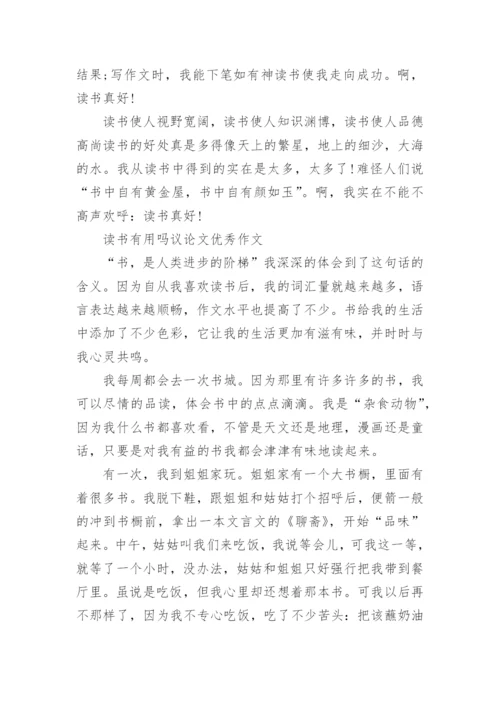 结果;写作文时，我能下笔如有神读书使我走向成功。啊，读书真好！

读书使人视野宽阔，读书使人知识渊博，读书使人品德高尚读书的好处真是多得像天上的繁星，地上的细沙，大海的水。我从读书中得到的实在是太多，太多了！难怪人们说“书中自有黄金屋，书中自有颜如玉”。啊，我实在不能不高声欢呼：读书真好！

读书有用吗议论文优秀作文

“书，是人类进步的阶梯”我深深的体会到了这句话的含义。因为自从我喜欢读书后，我的词汇量就越来越多，语言表达越来越顺畅，作文水平也提高了不少。书给我的生活中添加了不少色彩，它让我的生活更加有滋有味，并时时与我心灵共鸣。

我每周都会去一次书城。因为那里有许多许多的书，我可以尽情的品读，体会书中的点点滴滴。我是“杂食动物”，因为我什么书都喜欢看，不管是天文还是地理，漫画还是童话，只要是对我有益的书我都会津津有味地读起来。

有一次，我到姐姐家玩。姐姐家有一个大书橱，里面有着很多书。我脱下鞋，跟姐姐和姑姑打个招呼后，便箭一般的冲到书橱前，拿出一本文言文的《聊斋》，开始“品味”起来。中午，姑姑叫我们来吃饭，我说等会儿，可我这一等，就等了一个小时，没办法，姑姑和姐姐只好强行把我带到餐厅里。虽说是吃饭，但我心里却还想着那本书。可我以后再不那样了，因为我不专心吃饭，吃了不少苦头：把该蘸奶油